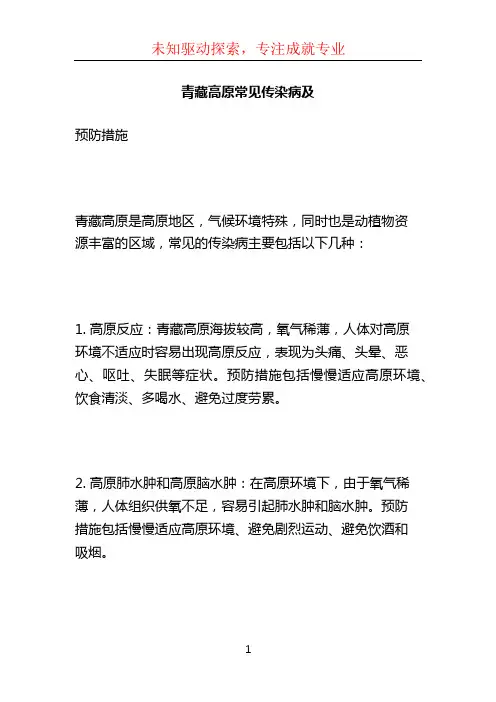 未知驱动探索，专注成就专业

青藏高原常见传染病及

预防措施

青藏高原是高原地区，气候环境特殊，同时也是动植物资源丰富的区域，常见的传染病主要包括以下几种：

1. 高原反应：青藏高原海拔较高，氧气稀薄，人体对高原环境不适应时容易出现高原反应，表现为头痛、头晕、恶心、呕吐、失眠等症状。预防措施包括慢慢适应高原环境、饮食清淡、多喝水、避免过度劳累。

2. 高原肺水肿和高原脑水肿：在高原环境下，由于氧气稀薄，人体组织供氧不足，容易引起肺水肿和脑水肿。预防措施包括慢慢适应高原环境、避免剧烈运动、避免饮酒和吸烟。

1